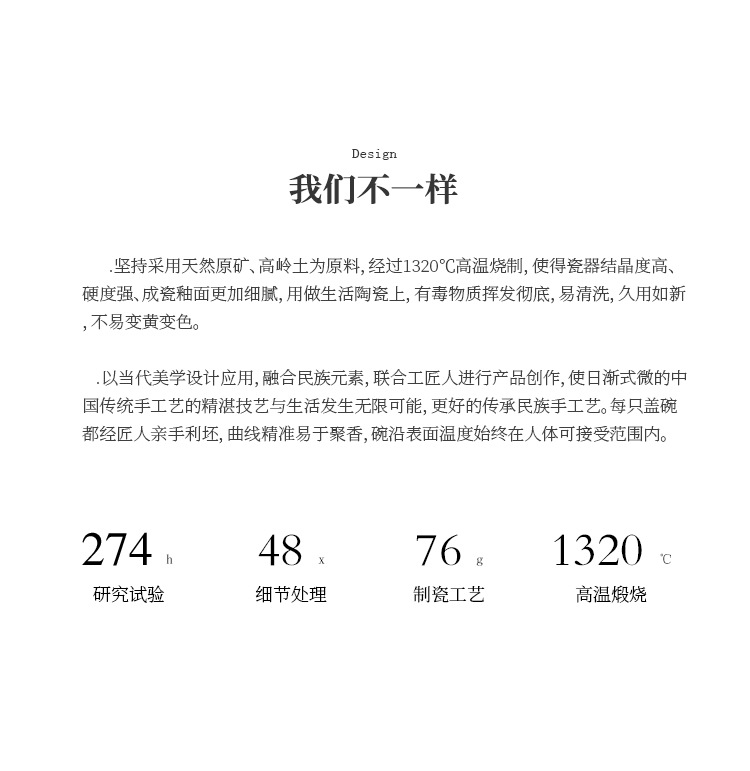 Design

我们不一样

.坚持采用天然原矿、高岭土为原料，经过1320℃高温烧制，使得瓷器结晶度高、硬度强、成瓷釉面更加细腻，用做生活陶瓷上，有毒物质挥发彻底，易清洗，久用如新，不易变黄变色。

.以当代美学设计应用，融合民族元素，联合工匠人进行产品创作，使日渐式微的中国传统手工艺的精湛技艺与生活发生无限可能，更好的传承民族手工艺。每只盖碗都经匠人亲手利坯，曲线精准易于聚香，碗沿表面温度始终在人体可接受范围内。

274 h
研究试验

48 x
细节处理

76 g
制瓷工艺

1320 ℃
高温煅烧